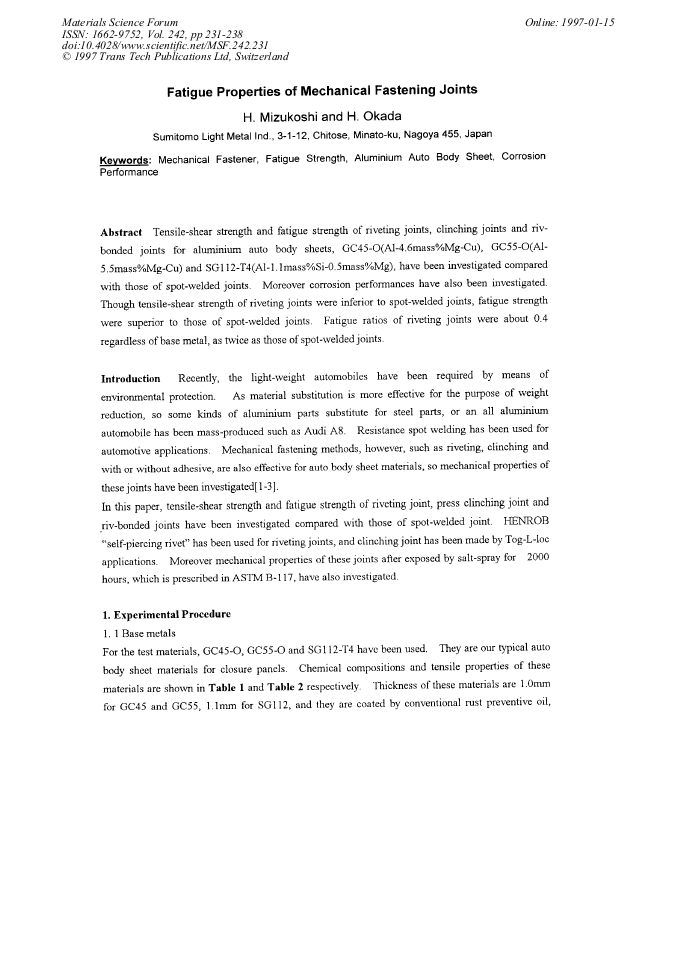 Materials Science Forum
ISSN: 1662-9752, Vol. 242, pp 231-238
doi:10.4028/www.scientific.net/MSF.242.231
© 1997 Trans Tech Publications Ltd, Switzerland

Online: 1997-01-15

Fatigue Properties of Mechanical Fastening Joints

H. Mizukoshi and H. Okada

Sumitomo Light Metal Ind., 3-1-12, Chitose, Minato-ku, Nagoya 455, Japan

Keywords: Mechanical Fastener, Fatigue Strength, Aluminium Auto Body Sheet, Corrosion Performance

Abstract Tensile-shear strength and fatigue strength of riveting joints, clinching joints and riv-bonded joints for aluminium auto body sheets, GC45-O(Al-4.6mass%Mg-Cu), GC55-O(Al-5.5mass%Mg-Cu) and SG112-T4(Al-1.1mass%Si-0.5mass%Mg), have been investigated compared with those of spot-welded joints. Moreover corrosion performances have also been investigated. Though tensile-shear strength of riveting joints were inferior to spot-welded joints, fatigue strength were superior to those of spot-welded joints. Fatigue ratios of riveting joints were about 0.4 regardless of base metal, as twice as those of spot-welded joints.

Introduction Recently, the light-weight automobiles have been required by means of environmental protection. As material substitution is more effective for the purpose of weight reduction, so some kinds of aluminium parts substitute for steel parts, or an all aluminium automobile has been mass-produced such as Audi A8. Resistance spot welding has been used for automotive applications. Mechanical fastening methods, however, such as riveting, clinching and with or without adhesive, are also effective for auto body sheet materials, so mechanical properties of these joints have been investigated[1-3].
In this paper, tensile-shear strength and fatigue strength of riveting joint, press clinching joint and riv-bonded joints have been investigated compared with those of spot-welded joint. HENROB "self-piercing rivet" has been used for riveting joints, and clinching joint has been made by Tog-L-loc applications. Moreover mechanical properties of these joints after exposed by salt-spray for 2000 hours, which is prescribed in ASTM B-117, have also investigated.

1. Experimental Procedure
1. 1 Base metals
For the test materials, GC45-O, GC55-O and SG112-T4 have been used. They are our typical auto body sheet materials for closure panels. Chemical compositions and tensile properties of these materials are shown in Table 1 and Table 2 respectively. Thickness of these materials are 1.0mm for GC45 and GC55, 1.1mm for SG112, and they are coated by conventional rust preventive oil,